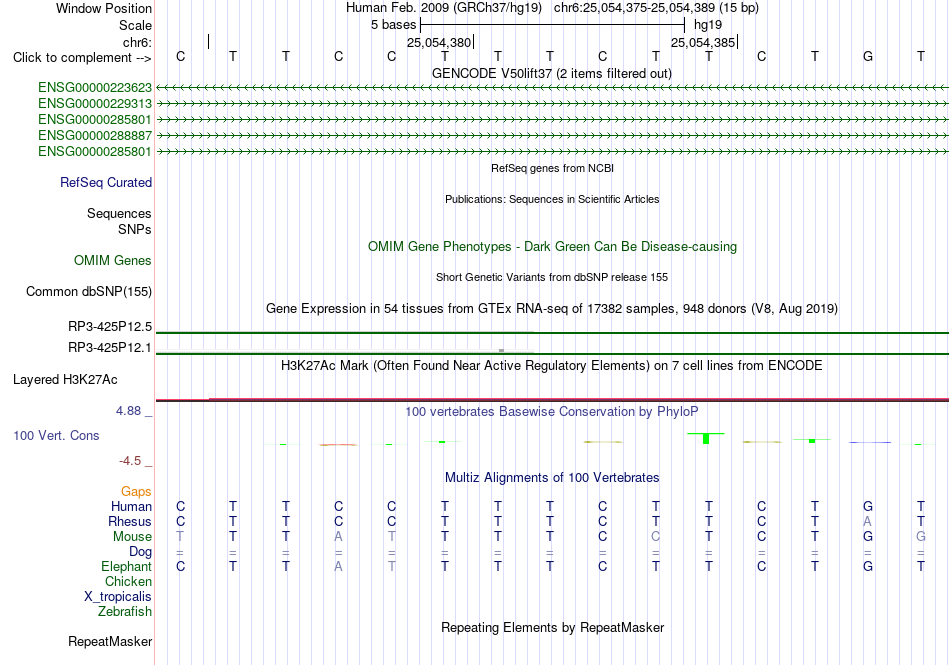 Window Position Human Feb. 2009 (GRCh37/hg19) chr6:25,054,375-25,054,389 (15 bp)
Scale 5 bases hg19
chr6: 25,054,380 25,054,385
Click to complement --> C T T C C T T T C T T C T G T
GENCODE V50lift37 (2 items filtered out)
ENSG00000223623
ENSG00000229313
ENSG00000285801
ENSG00000288887
ENSG00000285801
RefSeq genes from NCBI
RefSeq Curated
Publications: Sequences in Scientific Articles
Sequences
SNPs
OMIM Gene Phenotypes - Dark Green Can Be Disease-causing
OMIM Genes
Short Genetic Variants from dbSNP release 155
Common dbSNP(155)
Gene Expression in 54 tissues from GTEx RNA-seq of 17382 samples, 948 donors (V8, Aug 2019)
RP3-425P12.5
RP3-425P12.1
H3K27Ac Mark (Often Found Near Active Regulatory Elements) on 7 cell lines from ENCODE
Layered H3K27Ac
4.88 _ 100 vertebrates Basewise Conservation by PhyloP
100 Vert. Cons
-4.5 _
Multiz Alignments of 100 Vertebrates
Gaps
Human C T T C C T T T C T T C T G T
Rhesus C T T C C T T T C T T C T A T
Mouse T T T A T T T T C C T C T G G
Dog = = = = = = = = = = = = = = =
Elephant C T T A T T T T C T T C T G T
Chicken
X_tropicalis
Zebrafish
Repeating Elements by RepeatMasker
RepeatMasker